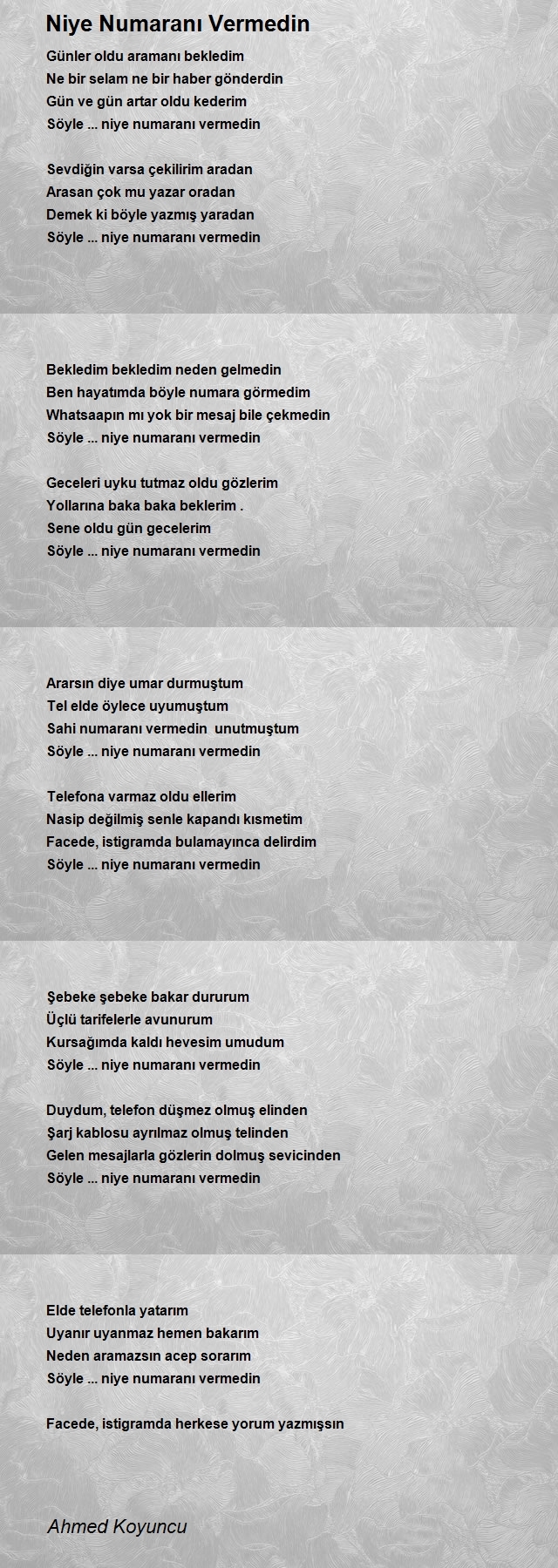 Niye Numaranı Vermedin

Günler oldu aramanı bekledim
Ne bir selam ne bir haber gönderdin
Gün ve gün artar oldu kederim
Söyle ... niye numaranı vermedin

Sevdiğin varsa çekilirim aradan
Arasan çok mu yazar oradan
Demek ki böyle yazmış yaradan
Söyle ... niye numaranı vermedin

Bekledim bekledim neden gelmedin
Ben hayatımda böyle numara görmedim
Whatsaapın mı yok bir mesaj bile çekmedin
Söyle ... niye numaranı vermedin

Geceleri uyku tutmaz oldu gözlerim
Yollarına baka baka beklerim .
Sene oldu gün gecelerim
Söyle ... niye numaranı vermedin

Ararsın diye umar durmuştum
Tel elde öylece uyumuştum
Sahi numaranı vermedin unutmuştum
Söyle ... niye numaranı vermedin

Telefona varmaz oldu ellerim
Nasip değilmiş senle kapandı kısmetim
Facede, istigramda bulamayınca delirdim
Söyle ... niye numaranı vermedin

Şebeke şebeke bakar dururum
Üçlü tarifelerle avunurum
Kursağımda kaldı hevesim umudum
Söyle ... niye numaranı vermedin

Duydum, telefon düşmez olmuş elinden
Şarj kablosu ayrılmaz olmuş telinden
Gelen mesajlarla gözlerin dolmuş sevicinden
Söyle ... niye numaranı vermedin

Elde telefonla yatarım
Uyanır uyanmaz hemen bakarım
Neden aramazsın acep sorarım
Söyle ... niye numaranı vermedin

Facede, istigramda herkese yorum yazmışsın

Ahmed Koyuncu